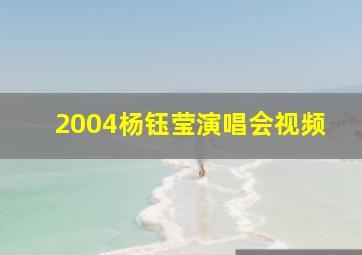 2004杨钰莹演唱会视频